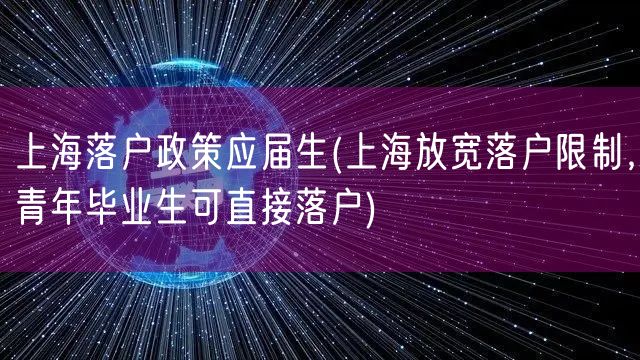 上海落户政策应届生(上海放宽落户限制，青年毕业生可直接落户)